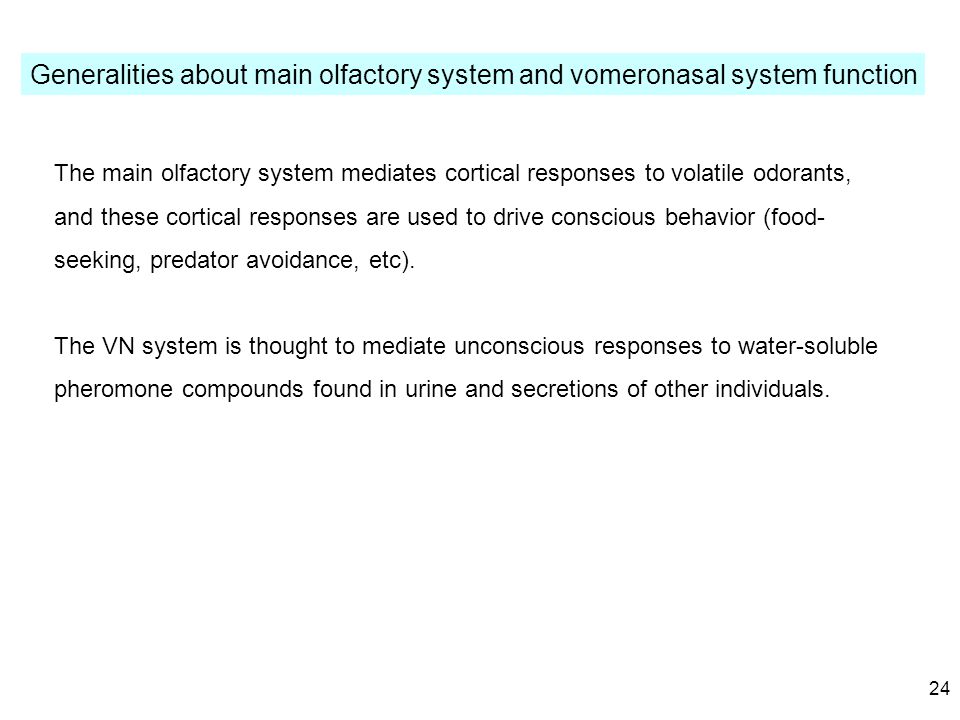 Generalities about main olfactory system and vomeronasal system function

The main olfactory system mediates cortical responses to volatile odorants, and these cortical responses are used to drive conscious behavior (food-seeking, predator avoidance, etc).

The VN system is thought to mediate unconscious responses to water-soluble pheromone compounds found in urine and secretions of other individuals.

24